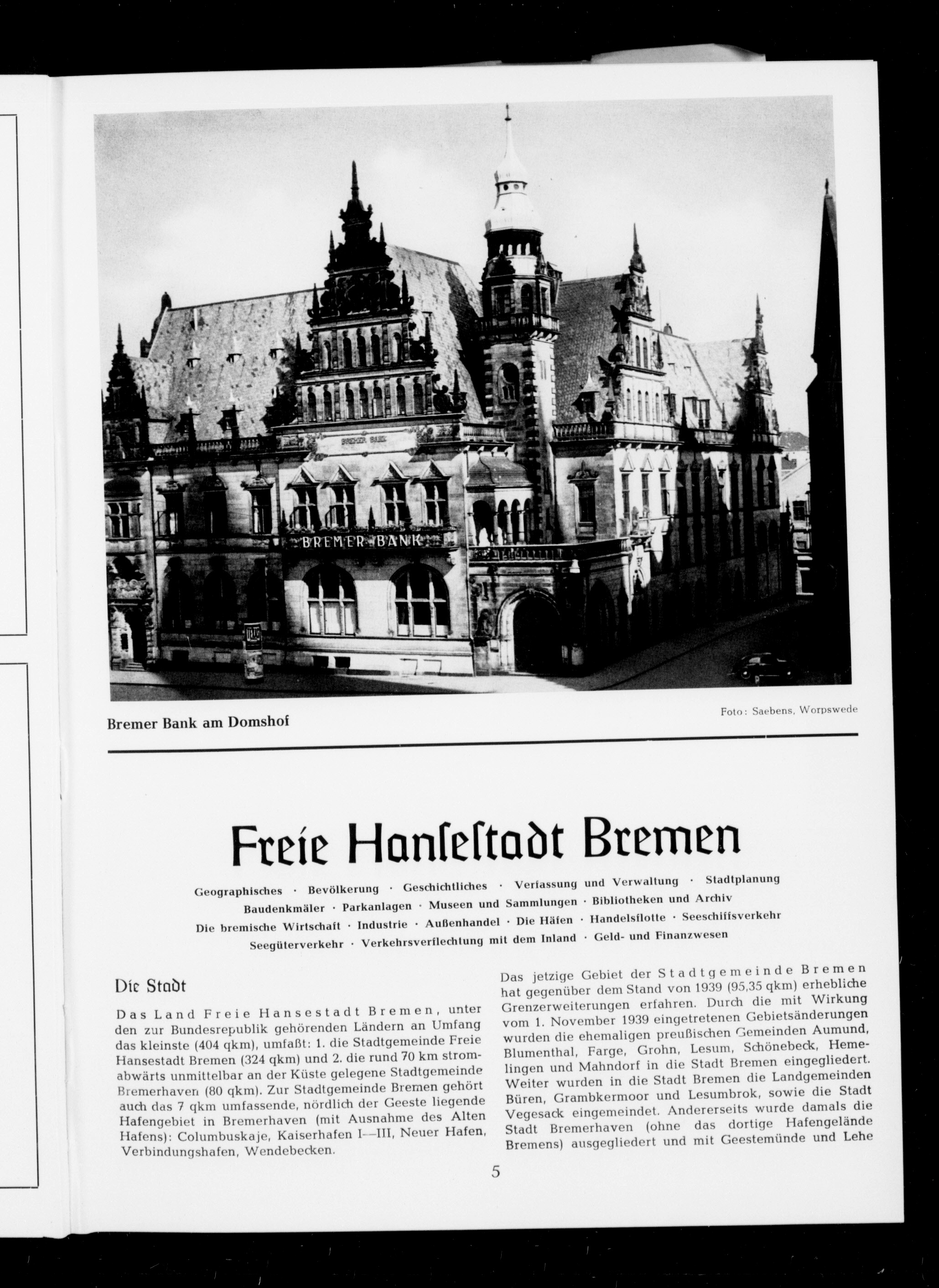 BREMER BANK

BREMER BANK

Bremer Bank am Domshof

Foto: Saebens, Worpswede

Freie Hanſeſtadt Bremen

Geographisches · Bevölkerung · Geschichtliches · Verfassung und Verwaltung · Stadtplanung Baudenkmäler · Parkanlagen · Museen und Sammlungen · Bibliotheken und Archiv Die bremische Wirtschaft · Industrie · Außenhandel · Die Häfen · Handelsflotte · Seeschiffsverkehr Seegüterverkehr · Verkehrsverflechtung mit dem Inland · Geld- und Finanzwesen

Die Stadt

Das Land Freie Hansestadt Bremen, unter den zur Bundesrepublik gehörenden Ländern an Umfang das kleinste (404 qkm), umfaßt: 1. die Stadtgemeinde Freie Hansestadt Bremen (324 qkm) und 2. die rund 70 km stromabwärts unmittelbar an der Küste gelegene Stadtgemeinde Bremerhaven (80 qkm). Zur Stadtgemeinde Bremen gehört auch das 7 qkm umfassende, nördlich der Geeste liegende Hafengebiet in Bremerhaven (mit Ausnahme des Alten Hafens): Columbuskaje, Kaiserhafen I—III, Neuer Hafen, Verbindungshafen, Wendebecken.

Das jetzige Gebiet der Stadtgemeinde Bremen hat gegenüber dem Stand von 1939 (95,35 qkm) erhebliche Grenzerweiterungen erfahren. Durch die mit Wirkung vom 1. November 1939 eingetretenen Gebietsänderungen wurden die ehemaligen preußischen Gemeinden Aumund, Blumenthal, Farge, Grohn, Lesum, Schönebeck, Hemelingen und Mahndorf in die Stadt Bremen eingegliedert. Weiter wurden in die Stadt Bremen die Landgemeinden Büren, Grambkermoor und Lesumbrok, sowie die Stadt Vegesack eingemeindet. Andererseits wurde damals die Stadt Bremerhaven (ohne das dortige Hafengelände Bremens) ausgegliedert und mit Geestemünde und Lehe

5